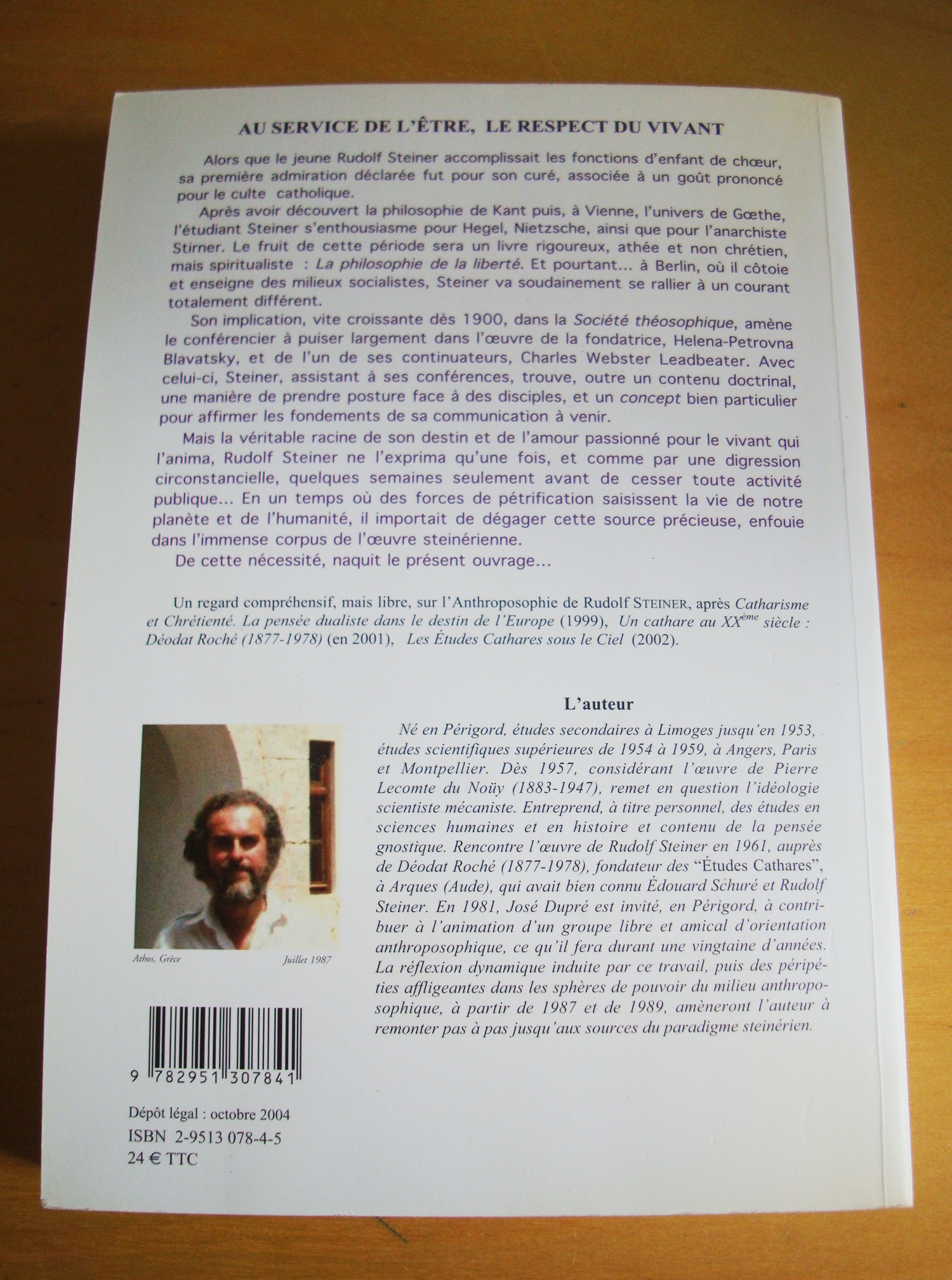 AU SERVICE DE L'ÊTRE, LE RESPECT DU VIVANT

Alors que le jeune Rudolf Steiner accomplissait les fonctions d'enfant de chœur, sa première admiration déclarée fut pour son curé, associée à un goût prononcé pour le culte catholique.

Après avoir découvert la philosophie de Kant puis, à Vienne, l'univers de Gœthe, l'étudiant Steiner s'enthousiasme pour Hegel, Nietzsche, ainsi que pour l'anarchiste Stirner. Le fruit de cette période sera un livre rigoureux, athée et non chrétien, mais spiritualiste : La philosophie de la liberté. Et pourtant... à Berlin, où il côtoie et enseigne des milieux socialistes, Steiner va soudainement se rallier à un courant totalement différent.

Son implication, vite croissante dès 1900, dans la Société théosophique, amène le conférencier à puiser largement dans l'œuvre de la fondatrice, Helena-Petrovna Blavatsky, et de l'un de ses continuateurs, Charles Webster Leadbeater. Avec celui-ci, Steiner, assistant à ses conférences, trouve, outre un contenu doctrinal, une manière de prendre posture face à des disciples, et un concept bien particulier pour affirmer les fondements de sa communication à venir.

Mais la véritable racine de son destin et de l'amour passionné pour le vivant qui l'anima, Rudolf Steiner ne l'exprima qu'une fois, et comme par une digression circonstancielle, quelques semaines seulement avant de cesser toute activité publique... En un temps où des forces de pétrification saisissent la vie de notre planète et de l'humanité, il importait de dégager cette source précieuse, enfouie dans l'immense corpus de l'œuvre steinérienne.

De cette nécessité, naquit le présent ouvrage...

Un regard compréhensif, mais libre, sur l'Anthroposophie de Rudolf STEINER, après Catharisme et Chrétienté. La pensée dualiste dans le destin de l'Europe (1999), Un cathare au XX$^{ème}$ siècle : Déodat Roché (1877-1978) (en 2001), Les Études Cathares sous le Ciel (2002).

L'auteur

Né en Périgord, études secondaires à Limoges jusqu'en 1953, études scientifiques supérieures de 1954 à 1959, à Angers, Paris et Montpellier. Dès 1957, considérant l'œuvre de Pierre Lecomte du Noüy (1883-1947), remet en question l'idéologie scientiste mécaniste. Entreprend, à titre personnel, des études en sciences humaines et en histoire et contenu de la pensée gnostique. Rencontre l'œuvre de Rudolf Steiner en 1961, auprès de Déodat Roché (1877-1978), fondateur des "Études Cathares", à Arques (Aude), qui avait bien connu Édouard Schuré et Rudolf Steiner. En 1981, José Dupré est invité, en Périgord, à contribuer à l'animation d'un groupe libre et amical d'orientation anthroposophique, ce qu'il fera durant une vingtaine d'années. La réflexion dynamique induite par ce travail, puis des péripéties affligeantes dans les sphères de pouvoir du milieu anthroposophique, à partir de 1987 et de 1989, amèneront l'auteur à remonter pas à pas jusqu'aux sources du paradigme steinérien.

Athos, Grèce
Juillet 1987

9 782951 307841

Dépôt légal : octobre 2004
ISBN 2-9513 078-4-5
24 € TTC